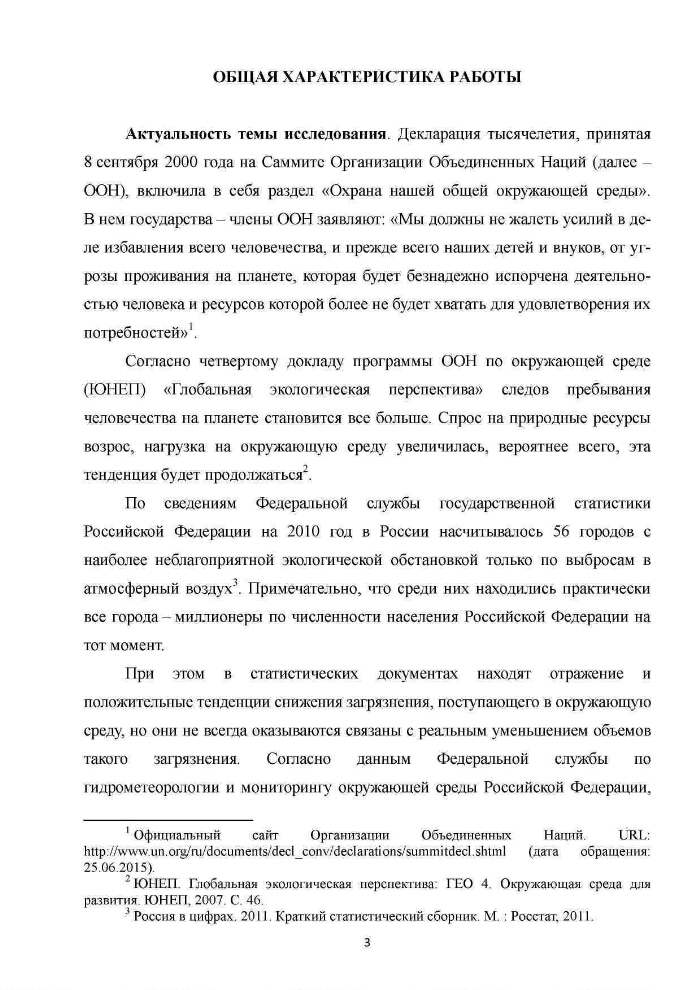 ОБЩАЯ ХАРАКТЕРИСТИКА РАБОТЫ

**Актуальность темы исследования**. Декларация тысячелетия, принятая 8 сентября 2000 года на Саммите Организации Объединенных Наций (далее – ООН), включила в себя раздел «Охрана нашей общей окружающей среды». В нем государства – члены ООН заявляют: «Мы должны не жалеть усилий в деле избавления всего человечества, и прежде всего наших детей и внуков, от угрозы проживания на планете, которая будет безнадежно испорчена деятельностью человека и ресурсов которой более не будет хватать для удовлетворения их потребностей»$^1$.

Согласно четвертому докладу программы ООН по окружающей среде (ЮНЕП) «Глобальная экологическая перспектива» следов пребывания человечества на планете становится все больше. Спрос на природные ресурсы возрос, нагрузка на окружающую среду увеличилась, вероятнее всего, эта тенденция будет продолжаться$^2$.

По сведениям Федеральной службы государственной статистики Российской Федерации на 2010 год в России насчитывалось 56 городов с наиболее неблагоприятной экологической обстановкой только по выбросам в атмосферный воздух$^3$. Примечательно, что среди них находились практически все города – миллионеры по численности населения Российской Федерации на тот момент.

При этом в статистических документах находят отражение и положительные тенденции снижения загрязнения, поступающего в окружающую среду, но они не всегда оказываются связаны с реальным уменьшением объемов такого загрязнения. Согласно данным Федеральной службы по гидрометеорологии и мониторингу окружающей среды Российской Федерации,

$^1$ Официальный сайт Организации Объединенных Наций. URL: http://www.un.org/ru/documents/decl_conv/declarations/summitdecl.shtml (дата обращения: 25.06.2015).
$^2$ ЮНЕП. Глобальная экологическая перспектива: ГЕО 4. Окружающая среда для развития. ЮНЕП, 2007. С. 46.
$^3$ Россия в цифрах. 2011. Краткий статистический сборник. М. : Росстат, 2011.

3